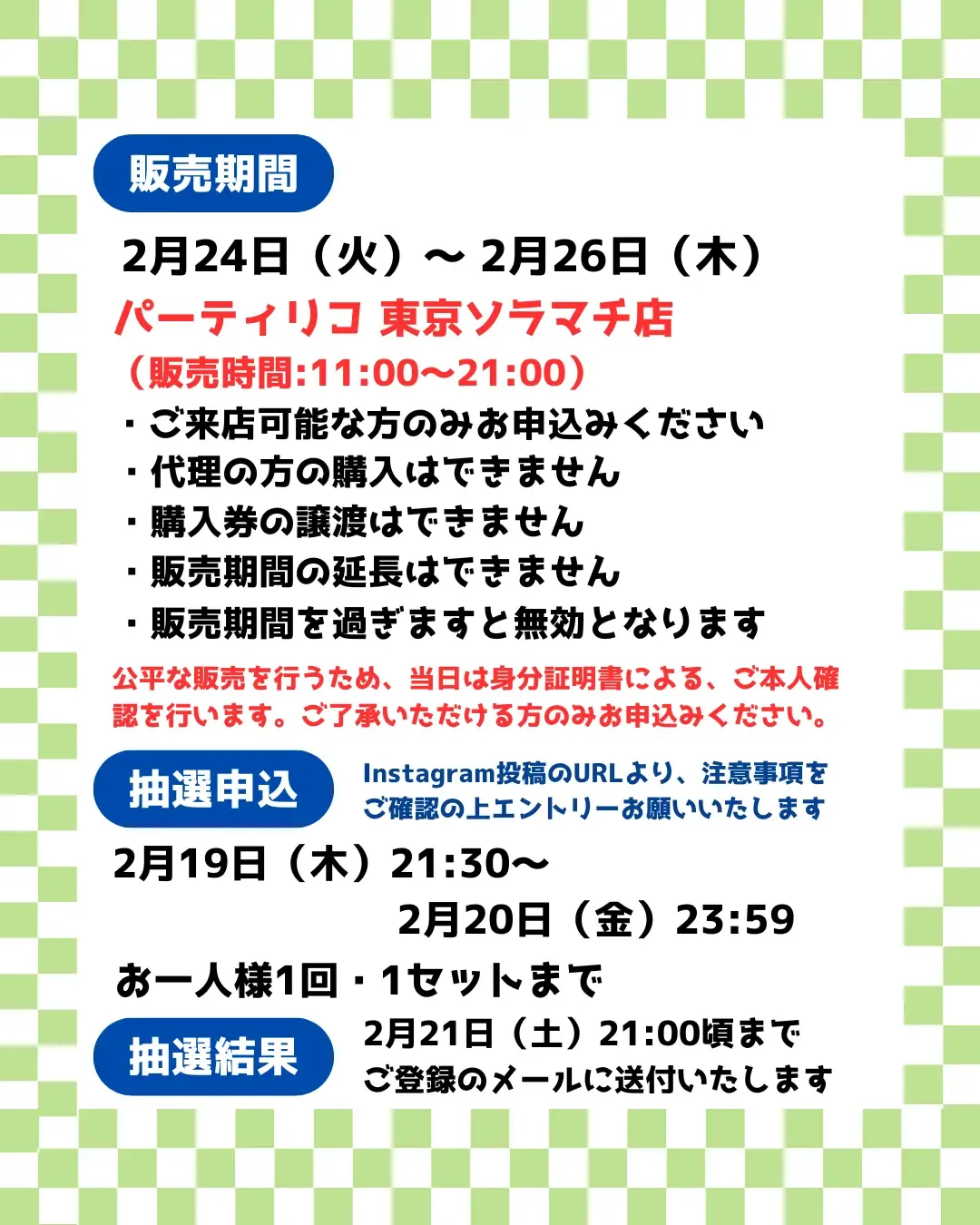 販売期間

2月24日（火）～ 2月26日（木）

パーティリコ 東京ソラマチ店
（販売時間:11:00～21:00）

・ご来店可能な方のみお申込みください
・代理の方の購入はできません
・購入券の譲渡はできません
・販売期間の延長はできません
・販売期間を過ぎますと無効となります

公平な販売を行うため、当日は身分証明書による、ご本人確認を行います。ご了承いただける方のみお申込みください。

抽選申込

Instagram投稿のURLより、注意事項をご確認の上エントリーお願いいたします

2月19日（木）21:30～
2月20日（金）23:59

お一人様1回・1セットまで

抽選結果

2月21日（土）21:00頃まで
ご登録のメールに送付いたします